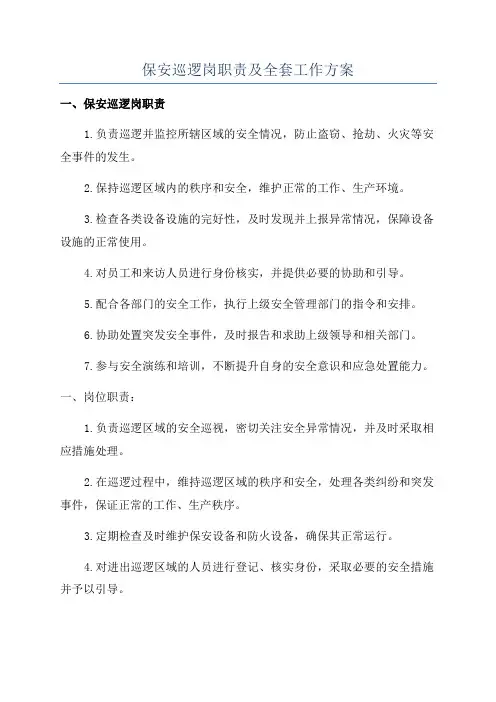 保安巡逻岗职责及全套工作方案

一、保安巡逻岗职责

1.负责巡逻并监控所辖区域的安全情况，防止盗窃、抢劫、火灾等安全事件的发生。

2.保持巡逻区域内的秩序和安全，维护正常的工作、生产环境。

3.检查各类设备设施的完好性，及时发现并上报异常情况，保障设备设施的正常使用。

4.对员工和来访人员进行身份核实，并提供必要的协助和引导。

5.配合各部门的安全工作，执行上级安全管理部门的指令和安排。

6.协助处置突发安全事件，及时报告和求助上级领导和相关部门。

7.参与安全演练和培训，不断提升自身的安全意识和应急处置能力。

一、岗位职责：

1.负责巡逻区域的安全巡视，密切关注安全异常情况，并及时采取相应措施处理。

2.在巡逻过程中，维持巡逻区域的秩序和安全，处理各类纠纷和突发事件，保证正常的工作、生产秩序。

3.定期检查及时维护保安设备和防火设备，确保其正常运行。

4.对进出巡逻区域的人员进行登记、核实身份，采取必要的安全措施并予以引导。